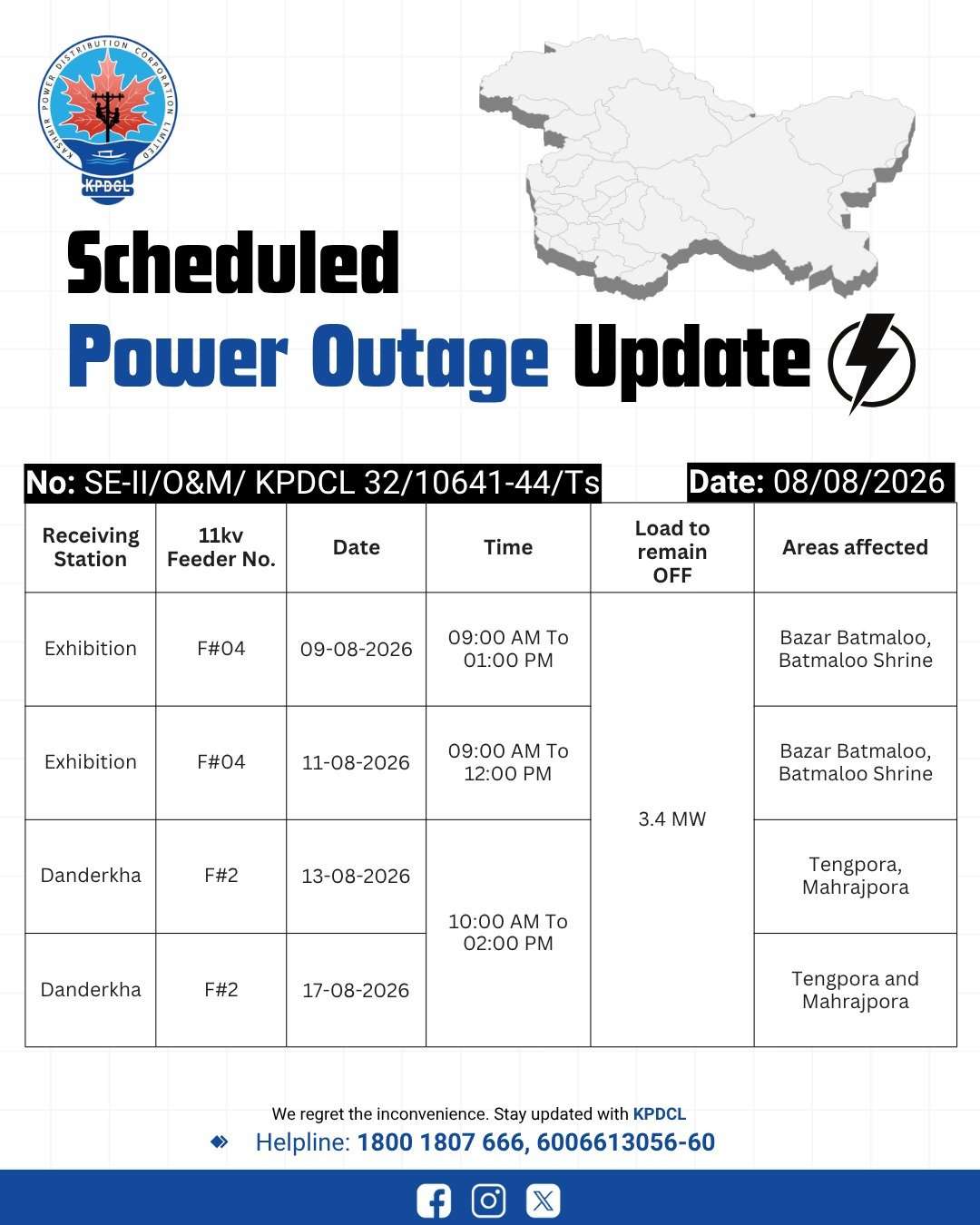 KASHMIR POWER DISTRIBUTION CORPORATION LIMITED
KPDCL

Scheduled
Power Outage Update

No: SE-II/O&M/ KPDCL 32/10641-44/Ts
Date: 08/08/2026

| Receiving Station | 11kv Feeder No. | Date | Time | Load to remain OFF | Areas affected |
|---|---|---|---|---|---|
| Exhibition | F#04 | 09-08-2026 | 09:00 AM To 01:00 PM | 3.4 MW | Bazar Batmaloo, Batmaloo Shrine |
| Exhibition | F#04 | 11-08-2026 | 09:00 AM To 12:00 PM | | Bazar Batmaloo, Batmaloo Shrine |
| Danderkha | F#2 | 13-08-2026 | 10:00 AM To 02:00 PM | | Tengpora, Mahrajpora |
| Danderkha | F#2 | 17-08-2026 | | | Tengpora and Mahrajpora |

We regret the inconvenience. Stay updated with KPDCL

Helpline: 1800 1807 666, 6006613056-60